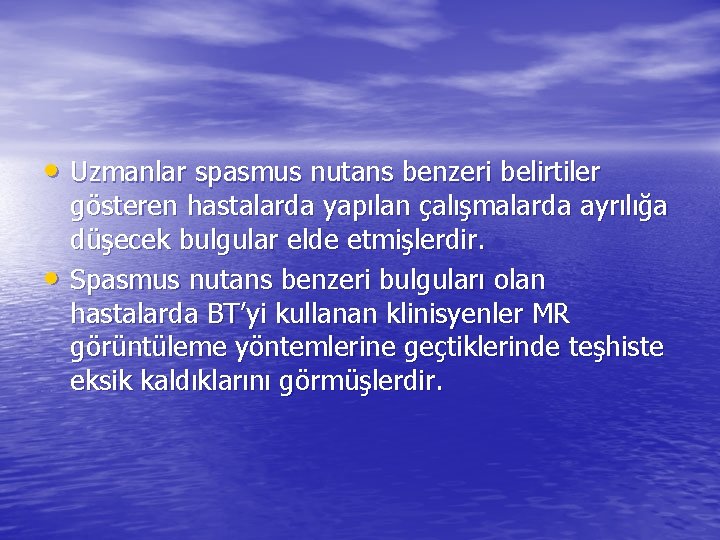 • Uzmanlar spasmus nutans benzeri belirtiler gösteren hastalarda yapılan çalışmalarda ayrılığa düşecek bulgular elde etmişlerdir.
• Spasmus nutans benzeri bulguları olan hastalarda BT'yi kullanan klinisyenler MR görüntüleme yöntemlerine geçtiklerinde teşhiste eksik kaldıklarını görmüşlerdir.